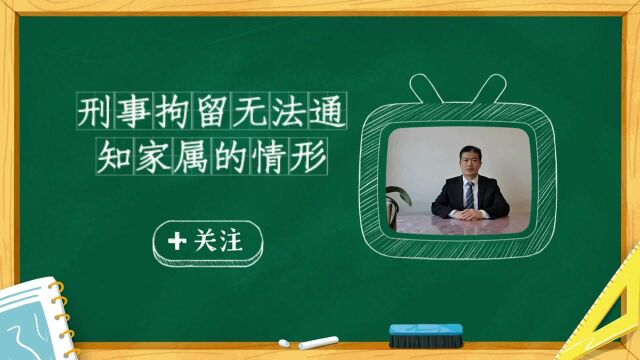 刑事拘留无法通知家属的情形

+ 关注